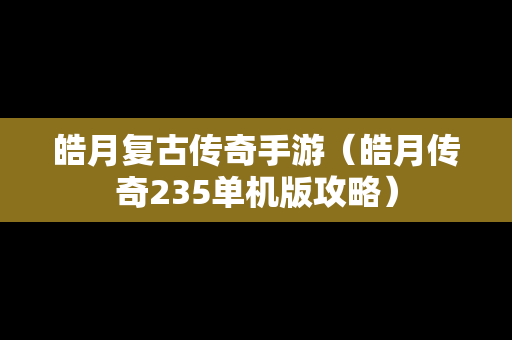 皓月复古传奇手游（皓月传奇235单机版攻略）